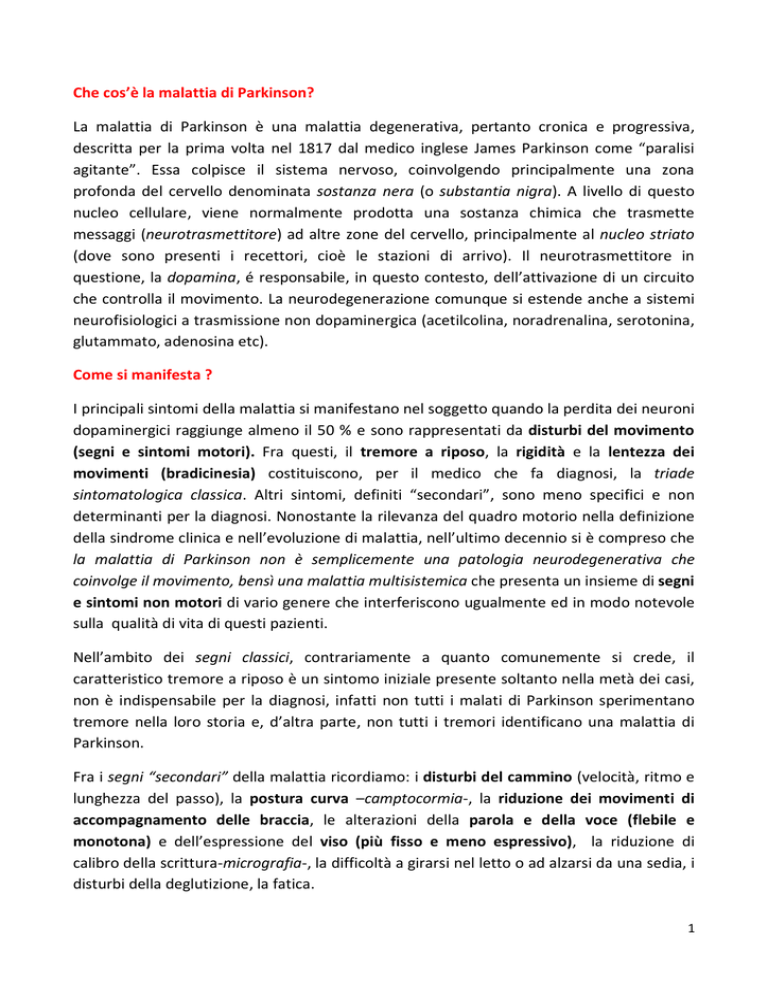 Che cos'è la malattia di Parkinson?

La malattia di Parkinson è una malattia degenerativa, pertanto cronica e progressiva, descritta per la prima volta nel 1817 dal medico inglese James Parkinson come "paralisi agitante". Essa colpisce il sistema nervoso, coinvolgendo principalmente una zona profonda del cervello denominata sostanza nera (o substantia nigra). A livello di questo nucleo cellulare, viene normalmente prodotta una sostanza chimica che trasmette messaggi (neurotrasmettitore) ad altre zone del cervello, principalmente al nucleo striato (dove sono presenti i recettori, cioè le stazioni di arrivo). Il neurotrasmettitore in questione, la dopamina, é responsabile, in questo contesto, dell'attivazione di un circuito che controlla il movimento. La neurodegenerazione comunque si estende anche a sistemi neurofisiologici a trasmissione non dopaminergica (acetilcolina, noradrenalina, serotonina, glutammato, adenosina etc).

Come si manifesta ?

I principali sintomi della malattia si manifestano nel soggetto quando la perdita dei neuroni dopaminergici raggiunge almeno il 50 % e sono rappresentati da disturbi del movimento (segni e sintomi motori). Fra questi, il tremore a riposo, la rigidità e la lentezza dei movimenti (bradicinesia) costituiscono, per il medico che fa diagnosi, la triade sintomatologica classica. Altri sintomi, definiti "secondari", sono meno specifici e non determinanti per la diagnosi. Nonostante la rilevanza del quadro motorio nella definizione della sindrome clinica e nell'evoluzione di malattia, nell'ultimo decennio si è compreso che la malattia di Parkinson non è semplicemente una patologia neurodegenerativa che coinvolge il movimento, bensì una malattia multisistemica che presenta un insieme di segni e sintomi non motori di vario genere che interferiscono ugualmente ed in modo notevole sulla qualità di vita di questi pazienti.

Nell'ambito dei segni classici, contrariamente a quanto comunemente si crede, il caratteristico tremore a riposo è un sintomo iniziale presente soltanto nella metà dei casi, non è indispensabile per la diagnosi, infatti non tutti i malati di Parkinson sperimentano tremore nella loro storia e, d'altra parte, non tutti i tremori identificano una malattia di Parkinson.

Fra i segni "secondari" della malattia ricordiamo: i disturbi del cammino (velocità, ritmo e lunghezza del passo), la postura curva –camptocormia-, la riduzione dei movimenti di accompagnamento delle braccia, le alterazioni della parola e della voce (flebile e monotona) e dell'espressione del viso (più fisso e meno espressivo), la riduzione di calibro della scrittura-micrografia-, la difficoltà a girarsi nel letto o ad alzarsi da una sedia, i disturbi della deglutizione, la fatica.

1